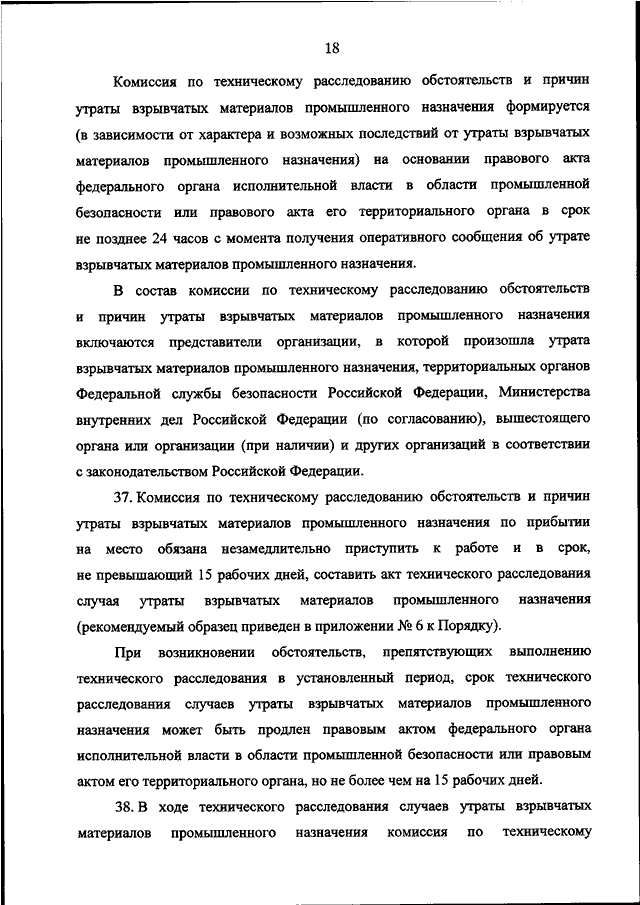 18

Комиссия по техническому расследованию обстоятельств и причин утраты взрывчатых материалов промышленного назначения формируется (в зависимости от характера и возможных последствий от утраты взрывчатых материалов промышленного назначения) на основании правового акта федерального органа исполнительной власти в области промышленной безопасности или правового акта его территориального органа в срок не позднее 24 часов с момента получения оперативного сообщения об утрате взрывчатых материалов промышленного назначения.

В состав комиссии по техническому расследованию обстоятельств и причин утраты взрывчатых материалов промышленного назначения включаются представители организации, в которой произошла утрата взрывчатых материалов промышленного назначения, территориальных органов Федеральной службы безопасности Российской Федерации, Министерства внутренних дел Российской Федерации (по согласованию), вышестоящего органа или организации (при наличии) и других организаций в соответствии с законодательством Российской Федерации.

37. Комиссия по техническому расследованию обстоятельств и причин утраты взрывчатых материалов промышленного назначения по прибытии на место обязана незамедлительно приступить к работе и в срок, не превышающий 15 рабочих дней, составить акт технического расследования случая утраты взрывчатых материалов промышленного назначения (рекомендуемый образец приведен в приложении № 6 к Порядку).

При возникновении обстоятельств, препятствующих выполнению технического расследования в установленный период, срок технического расследования случаев утраты взрывчатых материалов промышленного назначения может быть продлен правовым актом федерального органа исполнительной власти в области промышленной безопасности или правовым актом его территориального органа, но не более чем на 15 рабочих дней.

38. В ходе технического расследования случаев утраты взрывчатых материалов промышленного назначения комиссия по техническому